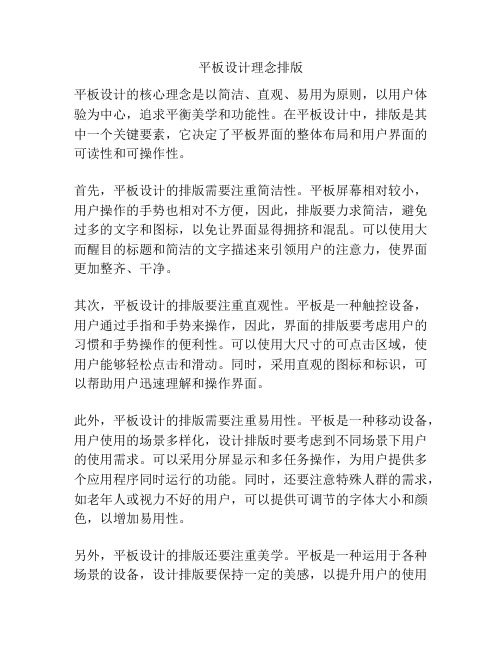 平板设计理念排版

平板设计的核心理念是以简洁、直观、易用为原则，以用户体验为中心，追求平衡美学和功能性。在平板设计中，排版是其中一个关键要素，它决定了平板界面的整体布局和用户界面的可读性和可操作性。

首先，平板设计的排版需要注重简洁性。平板屏幕相对较小，用户操作的手势也相对不方便，因此，排版要力求简洁，避免过多的文字和图标，以免让界面显得拥挤和混乱。可以使用大而醒目的标题和简洁的文字描述来引领用户的注意力，使界面更加整齐、干净。

其次，平板设计的排版要注重直观性。平板是一种触控设备，用户通过手指和手势来操作，因此，界面的排版要考虑用户的习惯和手势操作的便利性。可以使用大尺寸的可点击区域，使用户能够轻松点击和滑动。同时，采用直观的图标和标识，可以帮助用户迅速理解和操作界面。

此外，平板设计的排版需要注重易用性。平板是一种移动设备，用户使用的场景多样化，设计排版时要考虑到不同场景下用户的使用需求。可以采用分屏显示和多任务操作，为用户提供多个应用程序同时运行的功能。同时，还要注意特殊人群的需求，如老年人或视力不好的用户，可以提供可调节的字体大小和颜色，以增加易用性。

另外，平板设计的排版还要注重美学。平板是一种运用于各种场景的设备，设计排版要保持一定的美感，以提升用户的使用